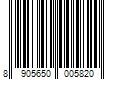 8 905650 005820